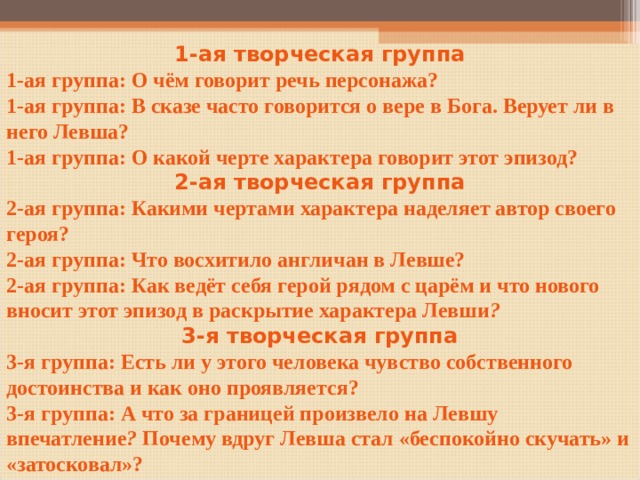 1-ая творческая группа

1-ая группа: О чём говорит речь персонажа?

1-ая группа: В сказе часто говорится о вере в Бога. Верует ли в него Левша?

1-ая группа: О какой черте характера говорит этот эпизод?

2-ая творческая группа

2-ая группа: Какими чертами характера наделяет автор своего героя?

2-ая группа: Что восхитило англичан в Левше?

2-ая группа: Как ведёт себя герой рядом с царём и что нового вносит этот эпизод в раскрытие характера Левши?

3-я творческая группа

3-я группа: Есть ли у этого человека чувство собственного достоинства и как оно проявляется?

3-я группа: А что за границей произвело на Левшу впечатление? Почему вдруг Левша стал «беспокойно скучать» и «затосковал»?